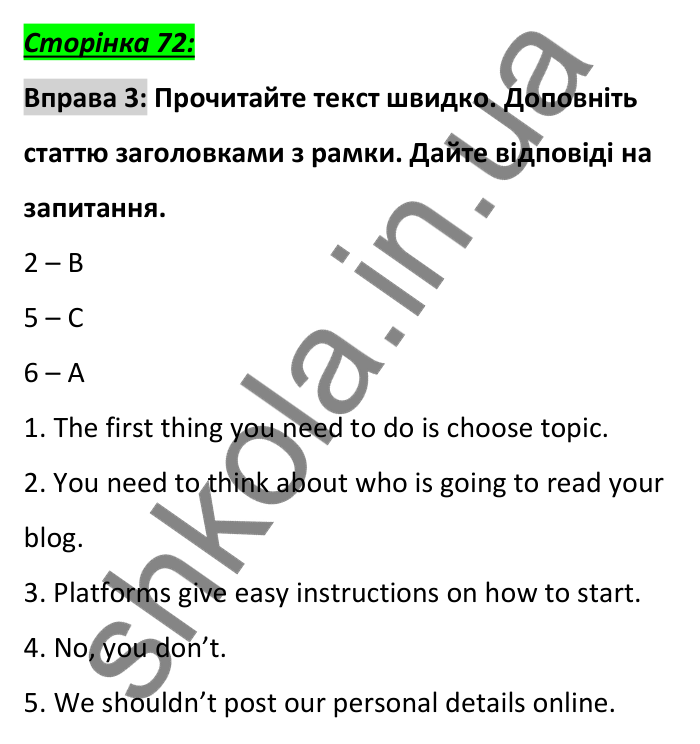 Сторінка 72:

Вправа 3: Прочитайте текст швидко. Доповніть статтю заголовками з рамки. Дайте відповіді на запитання.

2 – B

5 – C

6 – A

1. The first thing you need to do is choose topic.

2. You need to think about who is going to read your blog.

3. Platforms give easy instructions on how to start.

4. No, you don’t.

5. We shouldn’t post our personal details online.

shkola.in.ua